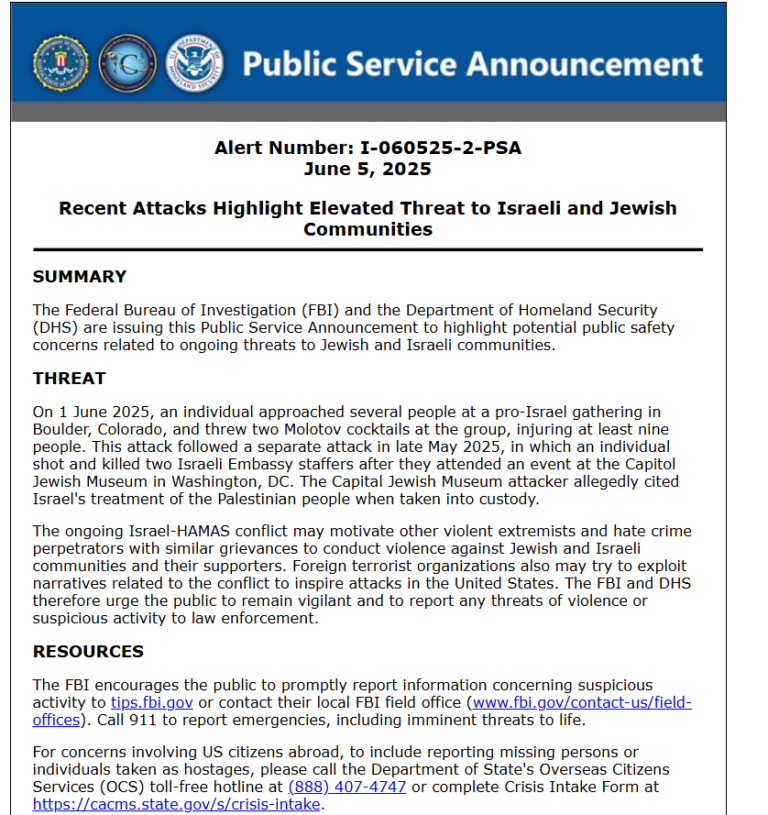 Public Service Announcement

Alert Number: I-060525-2-PSA
June 5, 2025

Recent Attacks Highlight Elevated Threat to Israeli and Jewish Communities

SUMMARY

The Federal Bureau of Investigation (FBI) and the Department of Homeland Security (DHS) are issuing this Public Service Announcement to highlight potential public safety concerns related to ongoing threats to Jewish and Israeli communities.

THREAT

On 1 June 2025, an individual approached several people at a pro-Israel gathering in Boulder, Colorado, and threw two Molotov cocktails at the group, injuring at least nine people. This attack followed a separate attack in late May 2025, in which an individual shot and killed two Israeli Embassy staffers after they attended an event at the Capitol Jewish Museum in Washington, DC. The Capital Jewish Museum attacker allegedly cited Israel's treatment of the Palestinian people when taken into custody.

The ongoing Israel-HAMAS conflict may motivate other violent extremists and hate crime perpetrators with similar grievances to conduct violence against Jewish and Israeli communities and their supporters. Foreign terrorist organizations also may try to exploit narratives related to the conflict to inspire attacks in the United States. The FBI and DHS therefore urge the public to remain vigilant and to report any threats of violence or suspicious activity to law enforcement.

RESOURCES

The FBI encourages the public to promptly report information concerning suspicious activity to tips.fbi.gov or contact their local FBI field office (www.fbi.gov/contact-us/field-offices). Call 911 to report emergencies, including imminent threats to life.

For concerns involving US citizens abroad, to include reporting missing persons or individuals taken as hostages, please call the Department of State's Overseas Citizens Services (OCS) toll-free hotline at (888) 407-4747 or complete Crisis Intake Form at https://cacms.state.gov/s/crisis-intake.